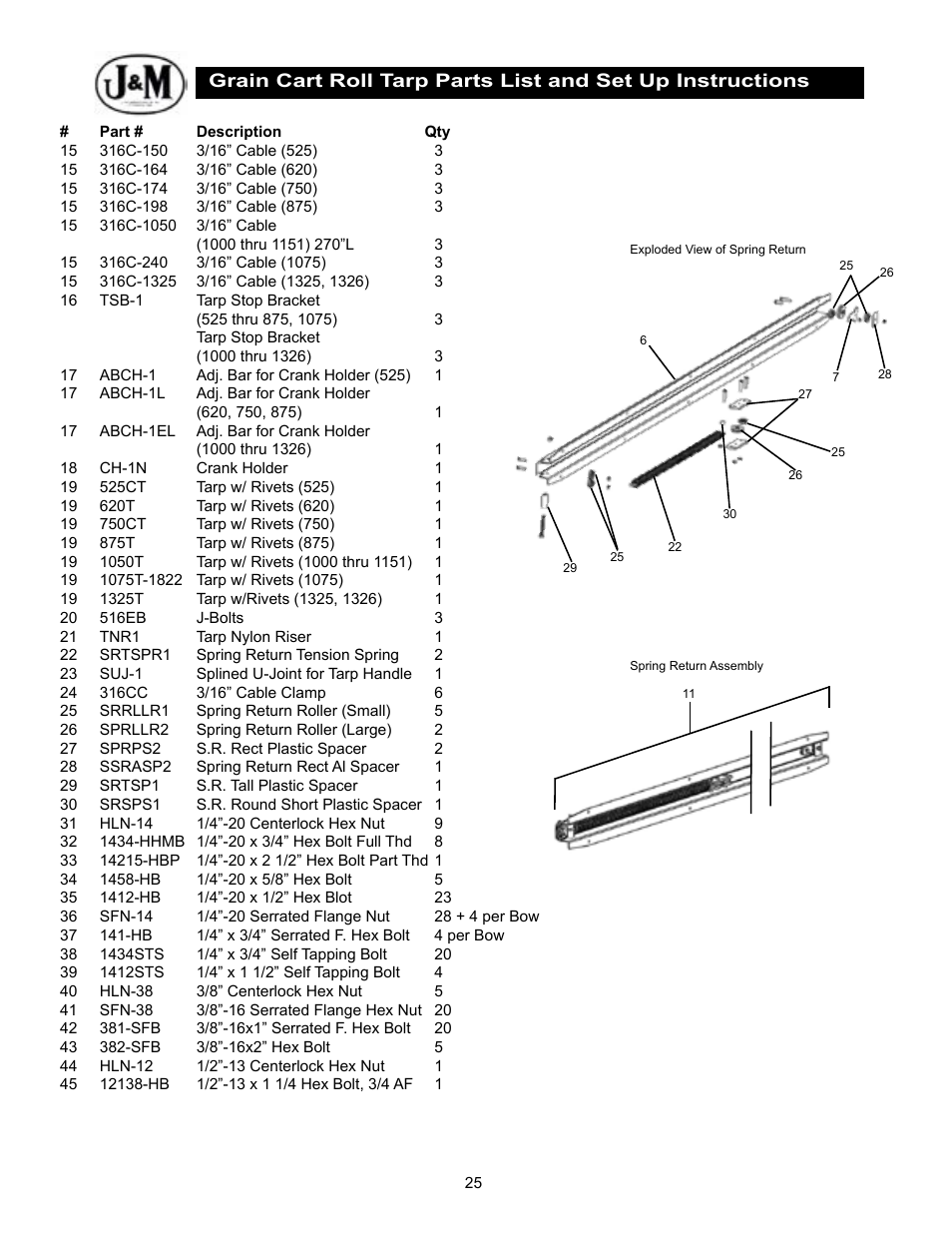 J&M

Grain Cart Roll Tarp Parts List and Set Up Instructions

| # | Part # | Description | Qty |
|---|---|---|---|
| 15 | 316C-150 | 3/16” Cable (525) | 3 |
| 15 | 316C-164 | 3/16” Cable (620) | 3 |
| 15 | 316C-174 | 3/16” Cable (750) | 3 |
| 15 | 316C-198 | 3/16” Cable (875) | 3 |
| 15 | 316C-1050 | 3/16” Cable (1000 thru 1151) 270”L | 3 |
| 15 | 316C-240 | 3/16” Cable (1075) | 3 |
| 15 | 316C-1325 | 3/16” Cable (1325, 1326) | 3 |
| 16 | TSB-1 | Tarp Stop Bracket (525 thru 875, 1075) | 3 |
| | | Tarp Stop Bracket (1000 thru 1326) | 3 |
| 17 | ABCH-1 | Adj. Bar for Crank Holder (525) | 1 |
| 17 | ABCH-1L | Adj. Bar for Crank Holder (620, 750, 875) | 1 |
| 17 | ABCH-1EL | Adj. Bar for Crank Holder (1000 thru 1326) | 1 |
| 18 | CH-1N | Crank Holder | 1 |
| 19 | 525CT | Tarp w/ Rivets (525) | 1 |
| 19 | 620T | Tarp w/ Rivets (620) | 1 |
| 19 | 750CT | Tarp w/ Rivets (750) | 1 |
| 19 | 875T | Tarp w/ Rivets (875) | 1 |
| 19 | 1050T | Tarp w/ Rivets (1000 thru 1151) | 1 |
| 19 | 1075T-1822 | Tarp w/ Rivets (1075) | 1 |
| 19 | 1325T | Tarp w/Rivets (1325, 1326) | 1 |
| 20 | 516EB | J-Bolts | 3 |
| 21 | TNR1 | Tarp Nylon Riser | 1 |
| 22 | SRTSPR1 | Spring Return Tension Spring | 2 |
| 23 | SUJ-1 | Splined U-Joint for Tarp Handle | 1 |
| 24 | 316CC | 3/16” Cable Clamp | 6 |
| 25 | SRRLLR1 | Spring Return Roller (Small) | 5 |
| 26 | SPRLLR2 | Spring Return Roller (Large) | 2 |
| 27 | SPRPS2 | S.R. Rect Plastic Spacer | 2 |
| 28 | SSRASP2 | Spring Return Rect Al Spacer | 1 |
| 29 | SRTSP1 | S.R. Tall Plastic Spacer | 1 |
| 30 | SRSPS1 | S.R. Round Short Plastic Spacer | 1 |
| 31 | HLN-14 | 1/4”-20 Centerlock Hex Nut | 9 |
| 32 | 1434-HHMB | 1/4”-20 x 3/4” Hex Bolt Full Thd | 8 |
| 33 | 14215-HBP | 1/4”-20 x 2 1/2” Hex Bolt Part Thd | 1 |
| 34 | 1458-HB | 1/4”-20 x 5/8” Hex Bolt | 5 |
| 35 | 1412-HB | 1/4”-20 x 1/2” Hex Blot | 23 |
| 36 | SFN-14 | 1/4”-20 Serrated Flange Nut | 28 + 4 per Bow |
| 37 | 141-HB | 1/4” x 3/4” Serrated F. Hex Bolt | 4 per Bow |
| 38 | 1434STS | 1/4” x 3/4” Self Tapping Bolt | 20 |
| 39 | 1412STS | 1/4” x 1 1/2” Self Tapping Bolt | 4 |
| 40 | HLN-38 | 3/8” Centerlock Hex Nut | 5 |
| 41 | SFN-38 | 3/8”-16 Serrated Flange Hex Nut | 20 |
| 42 | 381-SFB | 3/8”-16x1” Serrated F. Hex Bolt | 20 |
| 43 | 382-SFB | 3/8”-16x2” Hex Bolt | 5 |
| 44 | HLN-12 | 1/2”-13 Centerlock Hex Nut | 1 |
| 45 | 12138-HB | 1/2”-13 x 1 1/4 Hex Bolt, 3/4 AF | 1 |

Exploded View of Spring Return
25 26 6 7 28 27 25 26 30 22 25 29

Spring Return Assembly
11

25